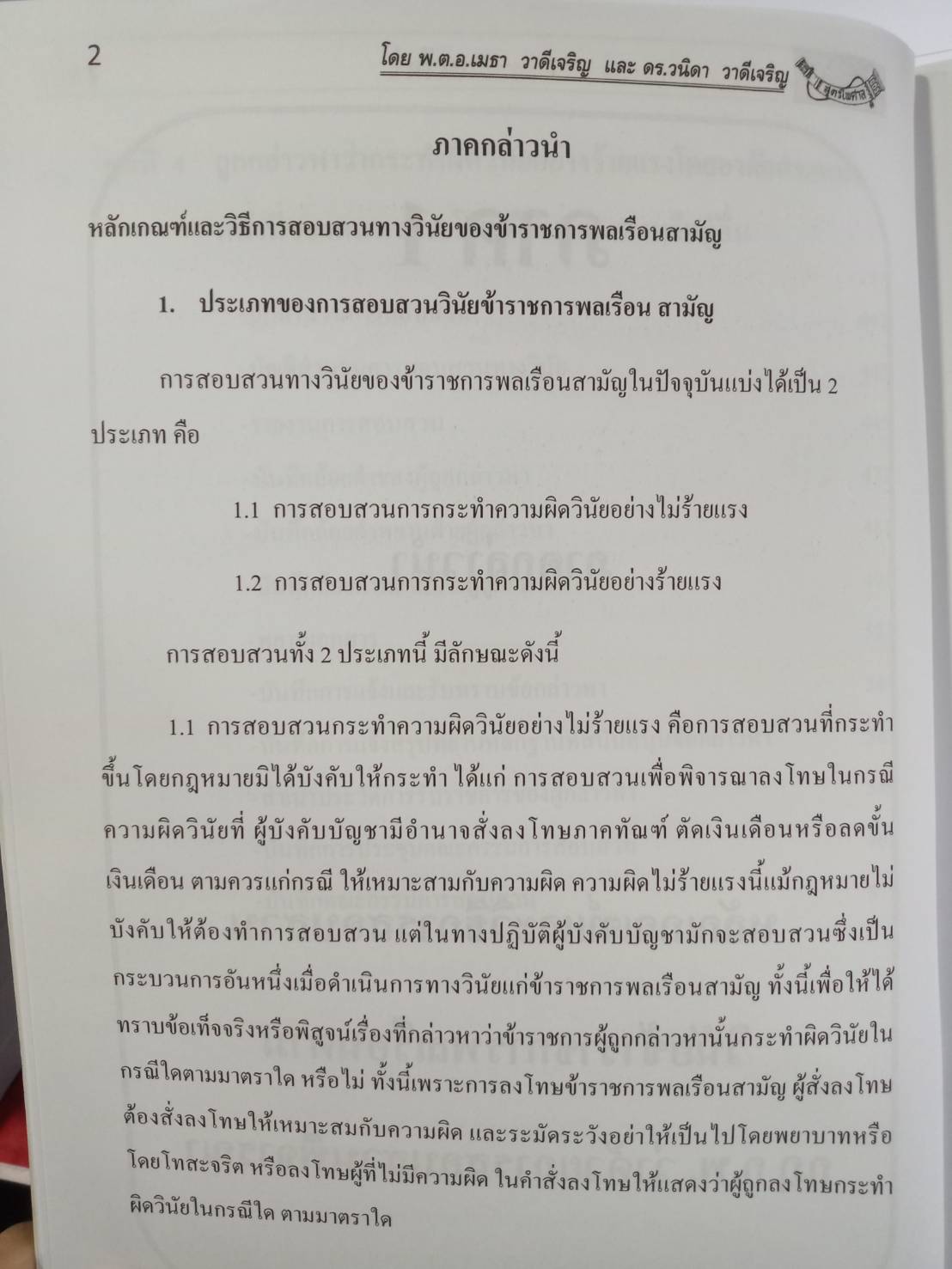 2 โดย พ.ต.อ.เมธา วาดีเจริญ และ ดร.วนิดา วาดีเจริญ

ภาคกล่าวนำ

หลักเกณฑ์และวิธีการสอบสวนทางวินัยของข้าราชการพลเรือนสามัญ

1. ประเภทของการสอบสวนวินัยข้าราชการพลเรือน สามัญ

การสอบสวนทางวินัยของข้าราชการพลเรือนสามัญในปัจจุบันแบ่งได้เป็น 2 ประเภท คือ

1.1 การสอบสวนการกระทำความผิดวินัยอย่างไม่ร้ายแรง

1.2 การสอบสวนการกระทำความผิดวินัยอย่างร้ายแรง

การสอบสวนทั้ง 2 ประเภทนี้ มีลักษณะดังนี้

1.1 การสอบสวนกระทำความผิดวินัยอย่างไม่ร้ายแรง คือการสอบสวนที่กระทำขึ้นโดยกฎหมายมิได้บังคับให้กระทำ ได้แก่ การสอบสวนเพื่อพิจารณาลงโทษในกรณีความผิดวินัยที่ ผู้บังคับบัญชามีอำนาจสั่งลงโทษภาคทัณฑ์ ตัดเงินเดือนหรือลดขั้นเงินเดือน ตามควรแก่กรณี ให้เหมาะสามกับความผิด ความผิดไม่ร้ายแรงนี้แม้กฎหมายไม่บังคับให้ต้องทำการสอบสวน แต่ในทางปฏิบัติผู้บังคับบัญชามักจะสอบสวนซึ่งเป็นกระบวนการอันหนึ่งเมื่อดำเนินการทางวินัยแก่ข้าราชการพลเรือนสามัญ ทั้งนี้เพื่อให้ได้ทราบข้อเท็จจริงหรือพิสูจน์เรื่องที่กล่าวหาว่าข้าราชการผู้ถูกกล่าวหานั้นกระทำผิดวินัยในกรณีใดตามมาตราใด หรือไม่ ทั้งนี้เพราะการลงโทษข้าราชการพลเรือนสามัญ ผู้สั่งลงโทษต้องสั่งลงโทษให้เหมาะสมกับความผิด และระมัดระวังอย่าให้เป็นไปโดยพยาบาทหรือโดยโทสะจริต หรือลงโทษผู้ที่ไม่มีความผิด ในคำสั่งลงโทษให้แสดงว่าผู้ถูกลงโทษกระทำผิดวินัยในกรณีใด ตามมาตราใด